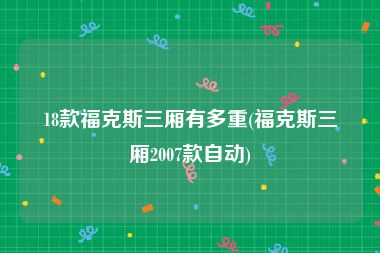 18款福克斯三厢有多重(福克斯三厢2007款自动)